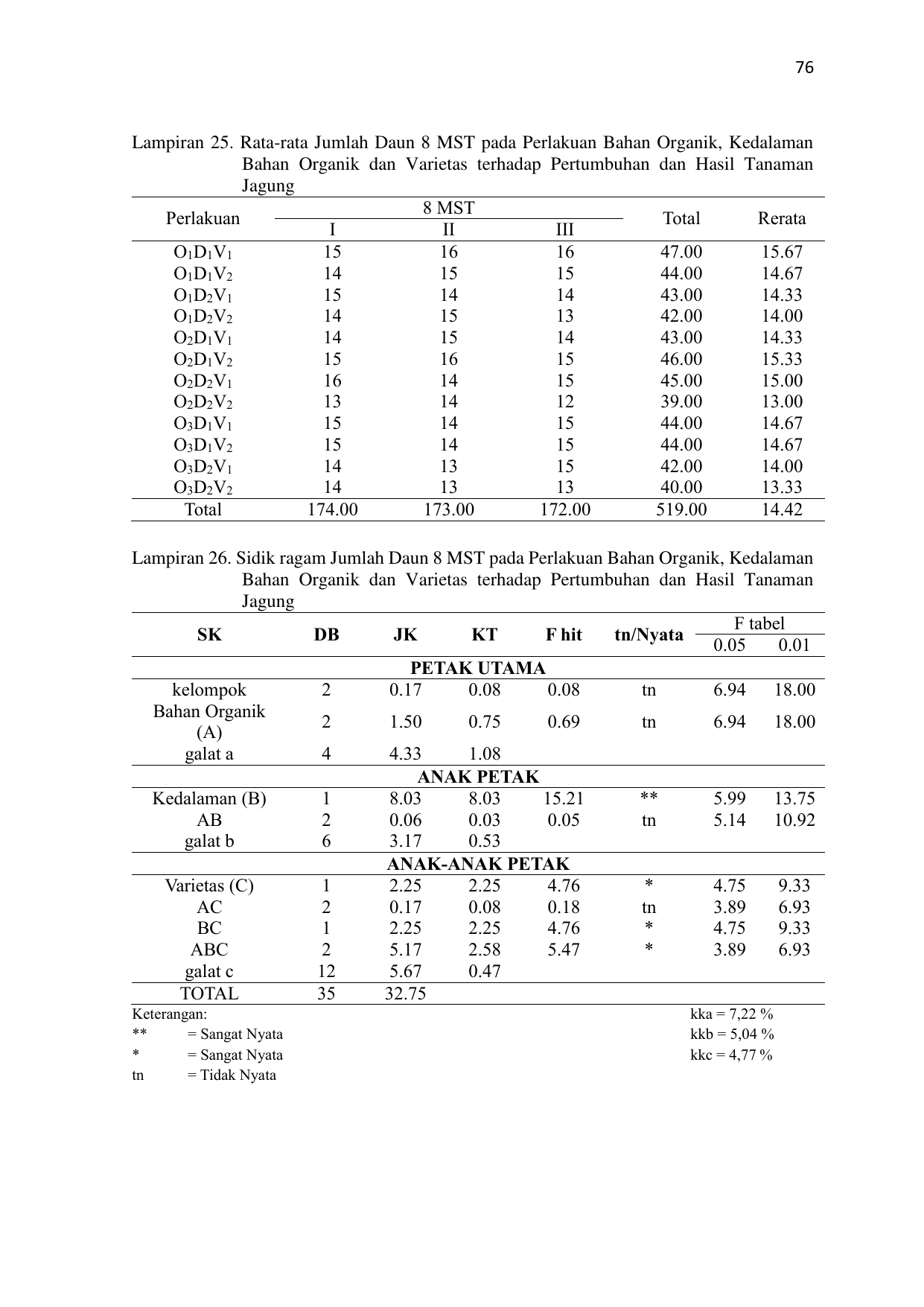 76

Lampiran 25. Rata-rata Jumlah Daun 8 MST pada Perlakuan Bahan Organik, Kedalaman Bahan Organik dan Varietas terhadap Pertumbuhan dan Hasil Tanaman Jagung

| Perlakuan | 8 MST I | 8 MST II | 8 MST III | Total | Rerata |
|---|---|---|---|---|---|
| $O_1D_1V_1$ | 15 | 16 | 16 | 47.00 | 15.67 |
| $O_1D_1V_2$ | 14 | 15 | 15 | 44.00 | 14.67 |
| $O_1D_2V_1$ | 15 | 14 | 14 | 43.00 | 14.33 |
| $O_1D_2V_2$ | 14 | 15 | 13 | 42.00 | 14.00 |
| $O_2D_1V_1$ | 14 | 15 | 14 | 43.00 | 14.33 |
| $O_2D_1V_2$ | 15 | 16 | 15 | 46.00 | 15.33 |
| $O_2D_2V_1$ | 16 | 14 | 15 | 45.00 | 15.00 |
| $O_2D_2V_2$ | 13 | 14 | 12 | 39.00 | 13.00 |
| $O_3D_1V_1$ | 15 | 14 | 15 | 44.00 | 14.67 |
| $O_3D_1V_2$ | 15 | 14 | 15 | 44.00 | 14.67 |
| $O_3D_2V_1$ | 14 | 13 | 15 | 42.00 | 14.00 |
| $O_3D_2V_2$ | 14 | 13 | 13 | 40.00 | 13.33 |
| Total | 174.00 | 173.00 | 172.00 | 519.00 | 14.42 |

Lampiran 26. Sidik ragam Jumlah Daun 8 MST pada Perlakuan Bahan Organik, Kedalaman Bahan Organik dan Varietas terhadap Pertumbuhan dan Hasil Tanaman Jagung

| SK | DB | JK | KT | F hit | tn/Nyata | F tabel 0.05 | F tabel 0.01 |
|---|---|---|---|---|---|---|---|
| PETAK UTAMA | | | | | | | |
| kelompok | 2 | 0.17 | 0.08 | 0.08 | tn | 6.94 | 18.00 |
| Bahan Organik (A) | 2 | 1.50 | 0.75 | 0.69 | tn | 6.94 | 18.00 |
| galat a | 4 | 4.33 | 1.08 | | | | |
| ANAK PETAK | | | | | | | |
| Kedalaman (B) | 1 | 8.03 | 8.03 | 15.21 | ** | 5.99 | 13.75 |
| AB | 2 | 0.06 | 0.03 | 0.05 | tn | 5.14 | 10.92 |
| galat b | 6 | 3.17 | 0.53 | | | | |
| ANAK-ANAK PETAK | | | | | | | |
| Varietas (C) | 1 | 2.25 | 2.25 | 4.76 | * | 4.75 | 9.33 |
| AC | 2 | 0.17 | 0.08 | 0.18 | tn | 3.89 | 6.93 |
| BC | 1 | 2.25 | 2.25 | 4.76 | * | 4.75 | 9.33 |
| ABC | 2 | 5.17 | 2.58 | 5.47 | * | 3.89 | 6.93 |
| galat c | 12 | 5.67 | 0.47 | | | | |
| TOTAL | 35 | 32.75 | | | | | |

Keterangan:
** = Sangat Nyata
* = Sangat Nyata
tn = Tidak Nyata

kka = 7,22 %
kkb = 5,04 %
kkc = 4,77 %